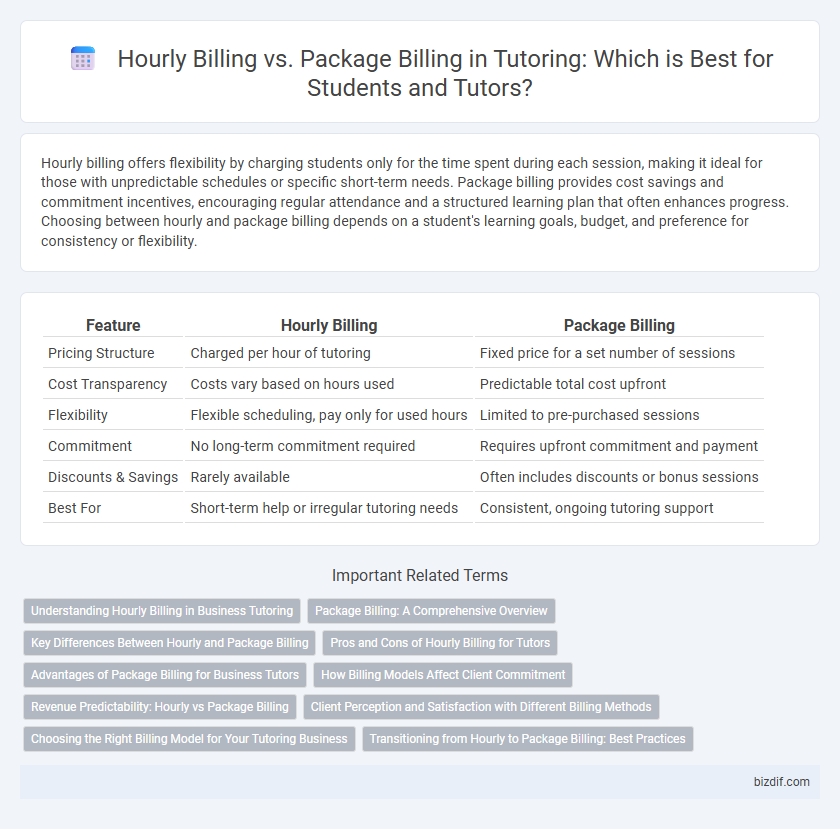 Hourly Billing vs. Package Billing in Tutoring: Which is Best for Students and Tutors?

Hourly billing offers flexibility by charging students only for the time spent during each session, making it ideal for those with unpredictable schedules or specific short-term needs. Package billing provides cost savings and commitment incentives, encouraging regular attendance and a structured learning plan that often enhances progress. Choosing between hourly and package billing depends on a student's learning goals, budget, and preference for consistency or flexibility.

| Feature | Hourly Billing | Package Billing |
|---|---|---|
| Pricing Structure | Charged per hour of tutoring | Fixed price for a set number of sessions |
| Cost Transparency | Costs vary based on hours used | Predictable total cost upfront |
| Flexibility | Flexible scheduling, pay only for used hours | Limited to pre-purchased sessions |
| Commitment | No long-term commitment required | Requires upfront commitment and payment |
| Discounts & Savings | Rarely available | Often includes discounts or bonus sessions |
| Best For | Short-term help or irregular tutoring needs | Consistent, ongoing tutoring support |

Important Related Terms

Understanding Hourly Billing in Business Tutoring
Package Billing: A Comprehensive Overview
Key Differences Between Hourly and Package Billing
Pros and Cons of Hourly Billing for Tutors
Advantages of Package Billing for Business Tutors
How Billing Models Affect Client Commitment
Revenue Predictability: Hourly vs Package Billing
Client Perception and Satisfaction with Different Billing Methods
Choosing the Right Billing Model for Your Tutoring Business
Transitioning from Hourly to Package Billing: Best Practices

bizdif.com